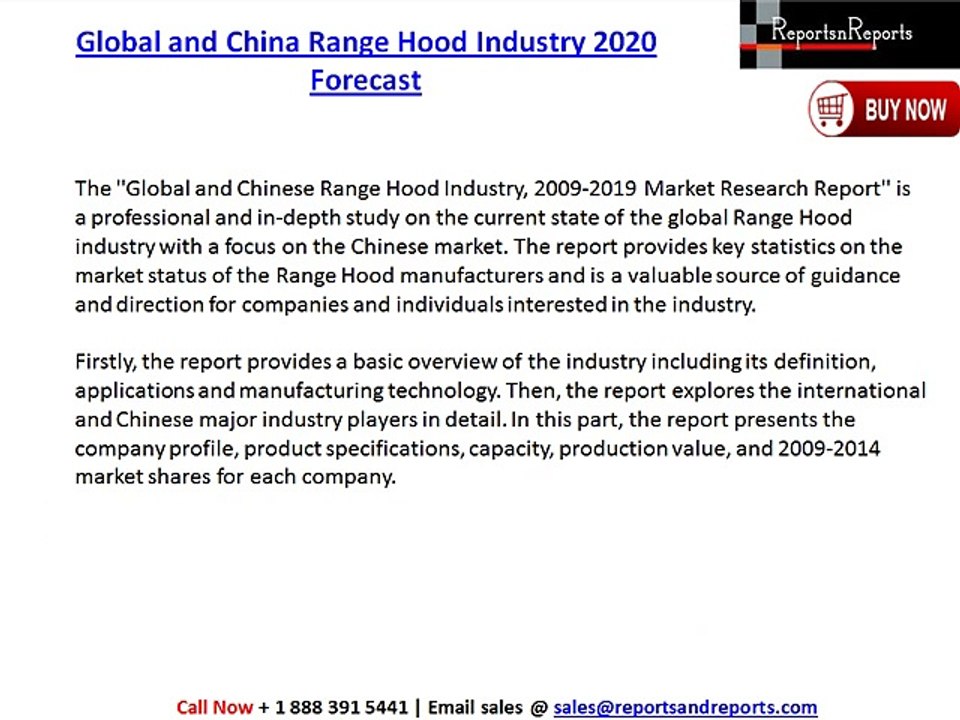 Global and China Range Hood Industry 2020 Forecast

ReportsnReports

BUY NOW

The "Global and Chinese Range Hood Industry, 2009-2019 Market Research Report" is a professional and in-depth study on the current state of the global Range Hood industry with a focus on the Chinese market. The report provides key statistics on the market status of the Range Hood manufacturers and is a valuable source of guidance and direction for companies and individuals interested in the industry.

Firstly, the report provides a basic overview of the industry including its definition, applications and manufacturing technology. Then, the report explores the international and Chinese major industry players in detail. In this part, the report presents the company profile, product specifications, capacity, production value, and 2009-2014 market shares for each company.

Call Now + 1 888 391 5441 | Email sales @ sales@reportsandreports.com